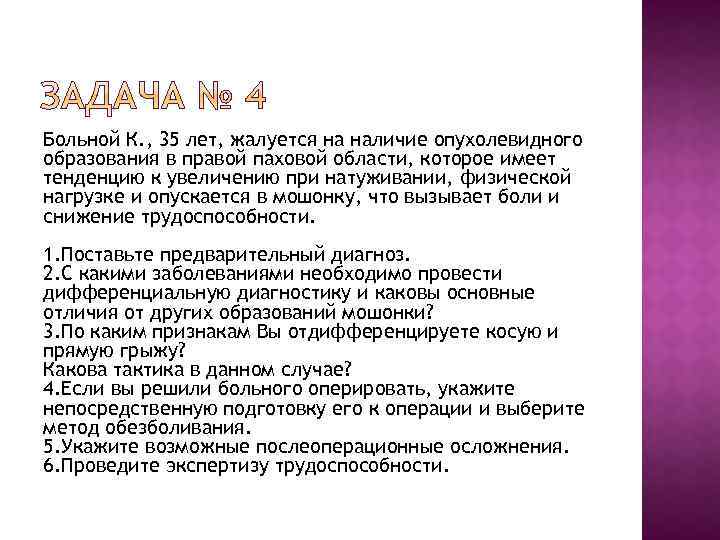 ЗАДАЧА № 4

Больной К., 35 лет, жалуется на наличие опухолевидного образования в правой паховой области, которое имеет тенденцию к увеличению при натуживании, физической нагрузке и опускается в мошонку, что вызывает боли и снижение трудоспособности.

1.Поставьте предварительный диагноз.
2.С какими заболеваниями необходимо провести дифференциальную диагностику и каковы основные отличия от других образований мошонки?
3.По каким признакам Вы отдифференцируете косую и прямую грыжу?
Какова тактика в данном случае?
4.Если вы решили больного оперировать, укажите непосредственную подготовку его к операции и выберите метод обезболивания.
5.Укажите возможные послеоперационные осложнения.
6.Проведите экспертизу трудоспособности.